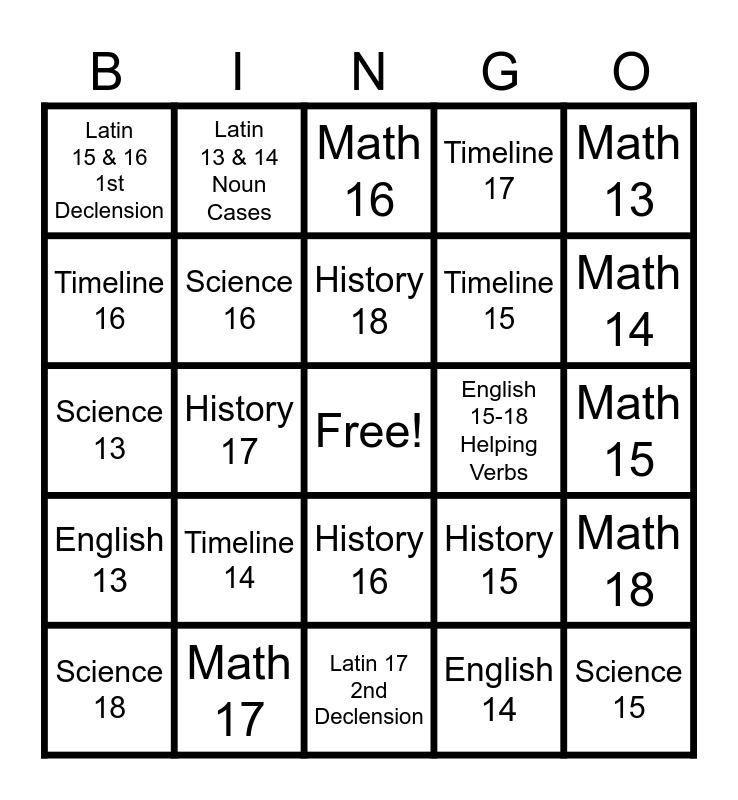 | B | I | N | G | O |
|---|---|---|---|---|
| Latin 15 & 16 1st Declension | Latin 13 & 14 Noun Cases | Math 16 | Timeline 17 | Math 13 |
| Timeline 16 | Science 16 | History 18 | Timeline 15 | Math 14 |
| Science 13 | History 17 | Free! | English 15-18 Helping Verbs | Math 15 |
| English 13 | Timeline 14 | History 16 | History 15 | Math 18 |
| Science 18 | Math 17 | Latin 17 2nd Declension | English 14 | Science 15 |